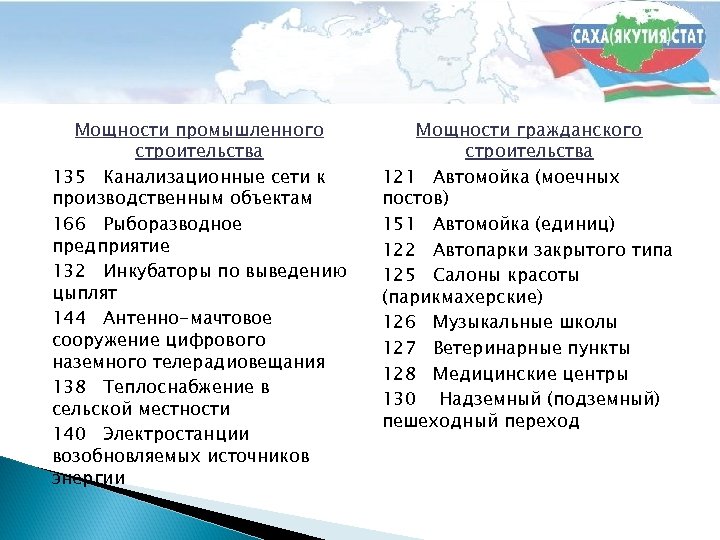 САХА(ЯКУТИЯ)СТАТ

Мощности промышленного строительства

135 Канализационные сети к производственным объектам

166 Рыборазводное предприятие

132 Инкубаторы по выведению цыплят

144 Антенно-мачтовое сооружение цифрового наземного телерадиовещания

138 Теплоснабжение в сельской местности

140 Электростанции возобновляемых источников энергии

Мощности гражданского строительства

121 Автомойка (моечных постов)

151 Автомойка (единиц)

122 Автопарки закрытого типа

125 Салоны красоты (парикмахерские)

126 Музыкальные школы

127 Ветеринарные пункты

128 Медицинские центры

130 Надземный (подземный) пешеходный переход